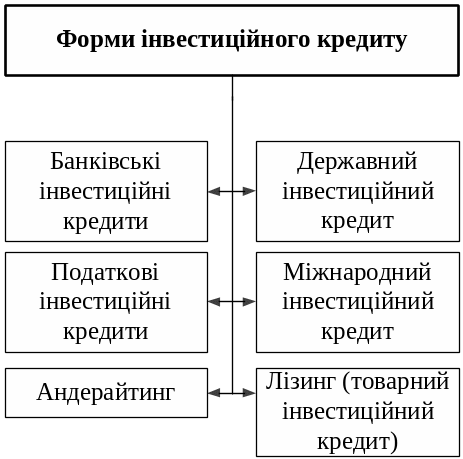 Форми інвестиційного кредиту

Банківські інвестиційні кредити

Державний інвестиційний кредит

Податкові інвестиційні кредити

Міжнародний інвестиційний кредит

Андерайтинг

Лізинг (товарний інвестиційний кредит)